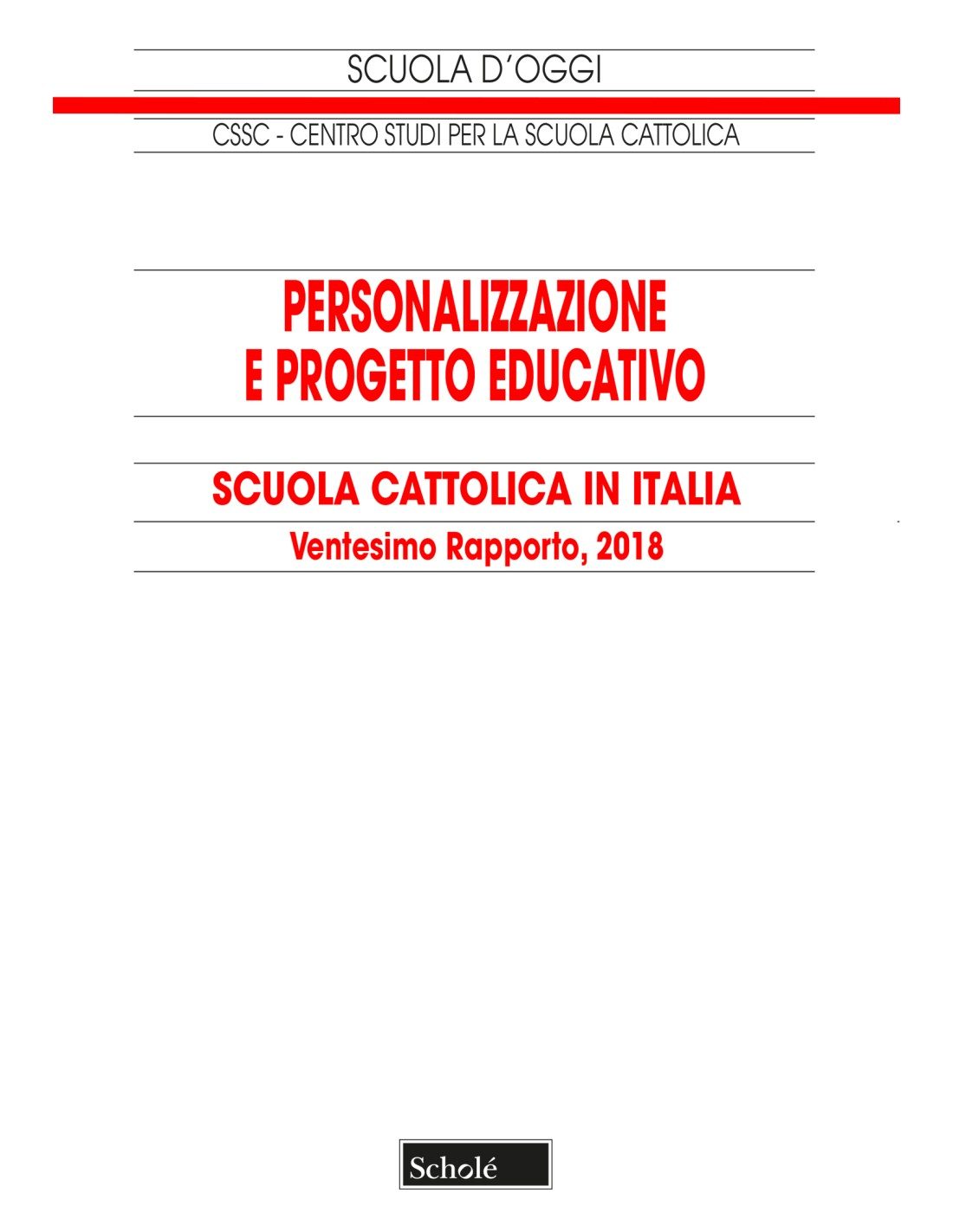 SCUOLA D'OGGI

CSSC - CENTRO STUDI PER LA SCUOLA CATTOLICA

PERSONALIZZAZIONE E PROGETTO EDUCATIVO

SCUOLA CATTOLICA IN ITALIA

Ventesimo Rapporto, 2018

Scholé